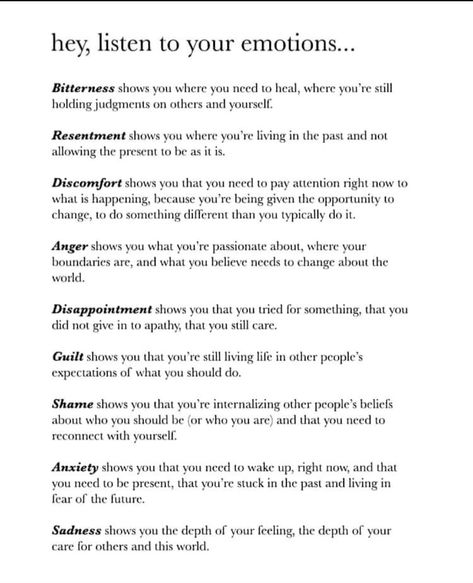 hey, listen to your emotions...

Bitterness shows you where you need to heal, where you're still holding judgments on others and yourself.

Resentment shows you where you're living in the past and not allowing the present to be as it is.

Discomfort shows you that you need to pay attention right now to what is happening, because you're being given the opportunity to change, to do something different than you typically do it.

Anger shows you what you're passionate about, where your boundaries are, and what you believe needs to change about the world.

Disappointment shows you that you tried for something, that you did not give in to apathy, that you still care.

Guilt shows you that you're still living life in other people's expectations of what you should do.

Shame shows you that you're internalizing other people's beliefs about who you should be (or who you are) and that you need to reconnect with yourself.

Anxiety shows you that you need to wake up, right now, and that you need to be present, that you're stuck in the past and living in fear of the future.

Sadness shows you the depth of your feeling, the depth of your care for others and this world.